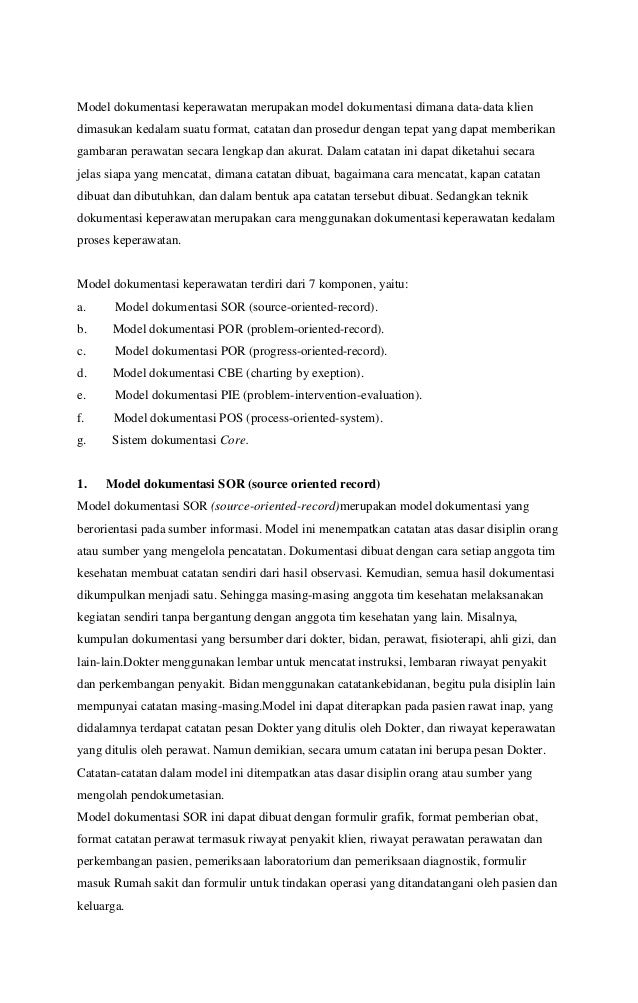 Model dokumentasi keperawatan merupakan model dokumentasi dimana data-data klien dimasukan kedalam suatu format, catatan dan prosedur dengan tepat yang dapat memberikan gambaran perawatan secara lengkap dan akurat. Dalam catatan ini dapat diketahui secara jelas siapa yang mencatat, dimana catatan dibuat, bagaimana cara mencatat, kapan catatan dibuat dan dibutuhkan, dan dalam bentuk apa catatan tersebut dibuat. Sedangkan teknik dokumentasi keperawatan merupakan cara menggunakan dokumentasi keperawatan kedalam proses keperawatan.

Model dokumentasi keperawatan terdiri dari 7 komponen, yaitu:
a. Model dokumentasi SOR (source-oriented-record).
b. Model dokumentasi POR (problem-oriented-record).
c. Model dokumentasi POR (progress-oriented-record).
d. Model dokumentasi CBE (charting by exeption).
e. Model dokumentasi PIE (problem-intervention-evaluation).
f. Model dokumentasi POS (process-oriented-system).
g. Sistem dokumentasi Core.

1. Model dokumentasi SOR (source oriented record)
Model dokumentasi SOR (source-oriented-record)merupakan model dokumentasi yang berorientasi pada sumber informasi. Model ini menempatkan catatan atas dasar disiplin orang atau sumber yang mengelola pencatatan. Dokumentasi dibuat dengan cara setiap anggota tim kesehatan membuat catatan sendiri dari hasil observasi. Kemudian, semua hasil dokumentasi dikumpulkan menjadi satu. Sehingga masing-masing anggota tim kesehatan melaksanakan kegiatan sendiri tanpa bergantung dengan anggota tim kesehatan yang lain. Misalnya, kumpulan dokumentasi yang bersumber dari dokter, bidan, perawat, fisioterapi, ahli gizi, dan lain-lain.Dokter menggunakan lembar untuk mencatat instruksi, lembaran riwayat penyakit dan perkembangan penyakit. Bidan menggunakan catatankebidanan, begitu pula disiplin lain mempunyai catatan masing-masing.Model ini dapat diterapkan pada pasien rawat inap, yang didalamnya terdapat catatan pesan Dokter yang ditulis oleh Dokter, dan riwayat keperawatan yang ditulis oleh perawat. Namun demikian, secara umum catatan ini berupa pesan Dokter. Catatan-catatan dalam model ini ditempatkan atas dasar disiplin orang atau sumber yang mengolah pendokumetasian.
Model dokumentasi SOR ini dapat dibuat dengan formulir grafik, format pemberian obat, format catatan perawat termasuk riwayat penyakit klien, riwayat perawatan perawatan dan perkembangan pasien, pemeriksaan laboratorium dan pemeriksaan diagnostik, formulir masuk Rumah sakit dan formulir untuk tindakan operasi yang ditandatangani oleh pasien dan keluarga.